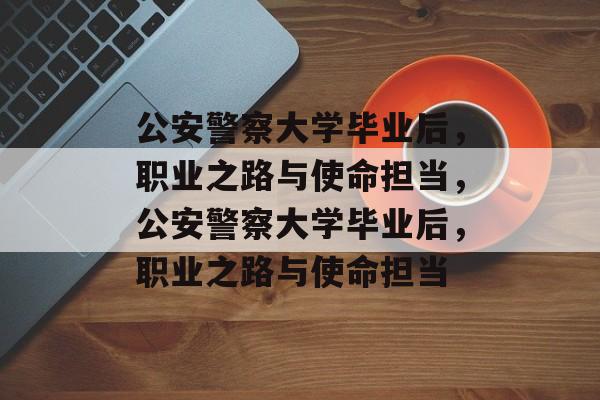 公安警察大学毕业后，职业之路与使命担当，公安警察大学毕业后，职业之路与使命担当